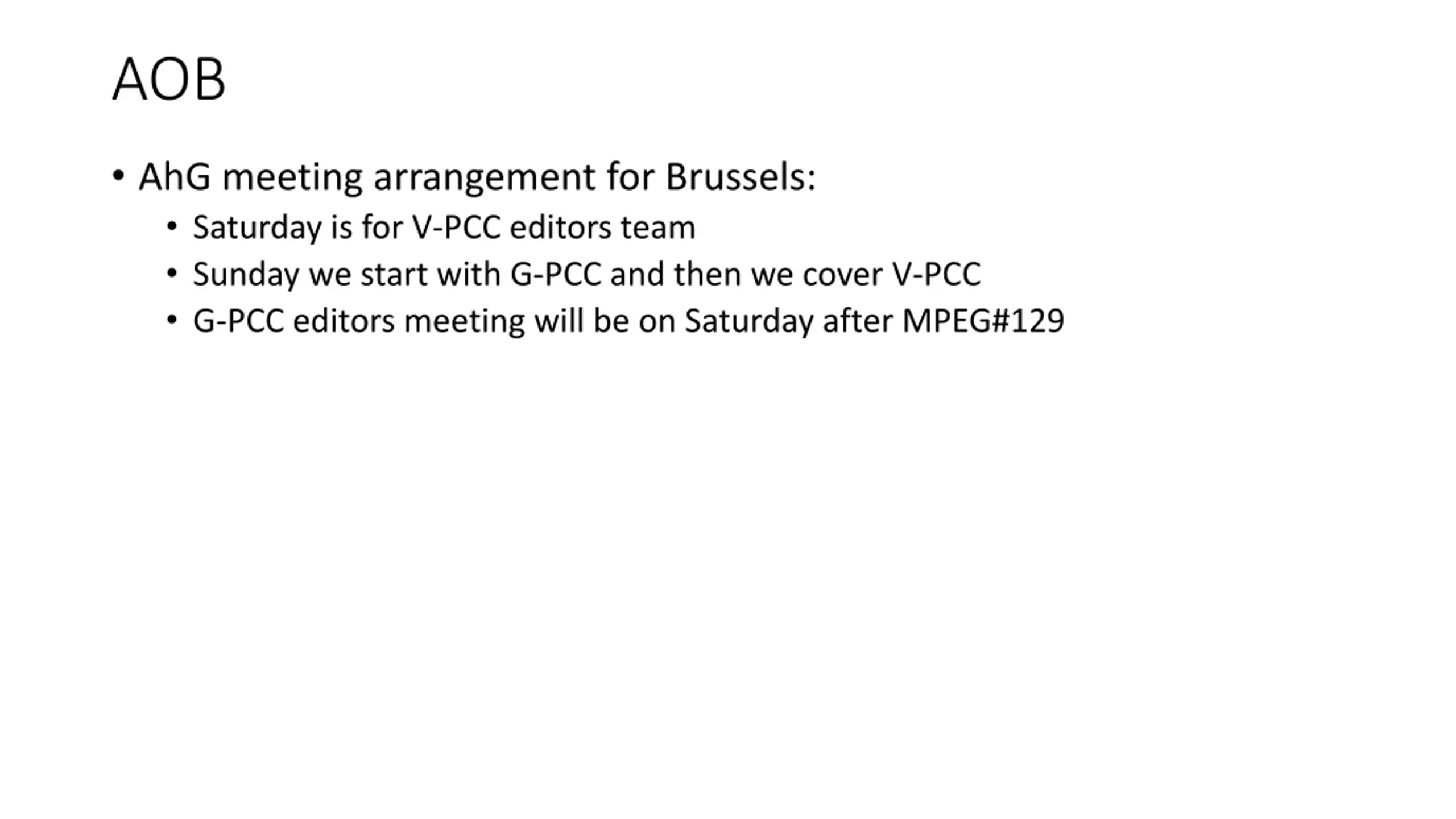 AOB

• AhG meeting arrangement for Brussels:
  • Saturday is for V-PCC editors team
  • Sunday we start with G-PCC and then we cover V-PCC
  • G-PCC editors meeting will be on Saturday after MPEG#129